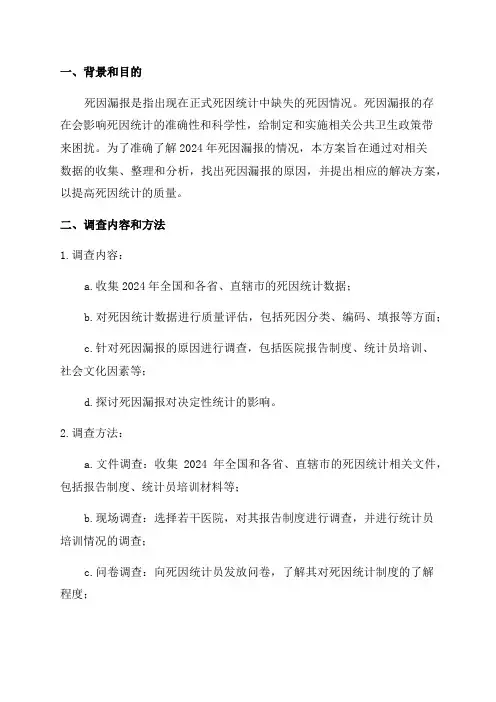 一、背景和目的

死因漏报是指出现在正式死因统计中缺失的死因情况。死因漏报的存在会影响死因统计的准确性和科学性，给制定和实施相关公共卫生政策带来困扰。为了准确了解 2024 年死因漏报的情况，本方案旨在通过对相关数据的收集、整理和分析，找出死因漏报的原因，并提出相应的解决方案，以提高死因统计的质量。

二、调查内容和方法

1. 调查内容：

a. 收集 2024 年全国和各省、直辖市的死因统计数据；

b. 对死因统计数据进行质量评估，包括死因分类、编码、填报等方面；

c. 针对死因漏报的原因进行调查，包括医院报告制度、统计员培训、社会文化因素等；

d. 探讨死因漏报对决定性统计的影响。

2. 调查方法：

a. 文件调查：收集 2024 年全国和各省、直辖市的死因统计相关文件，包括报告制度、统计员培训材料等；

b. 现场调查：选择若干医院，对其报告制度进行调查，并进行统计员培训情况的调查；

c. 问卷调查：向死因统计员发放问卷，了解其对死因统计制度的了解程度；